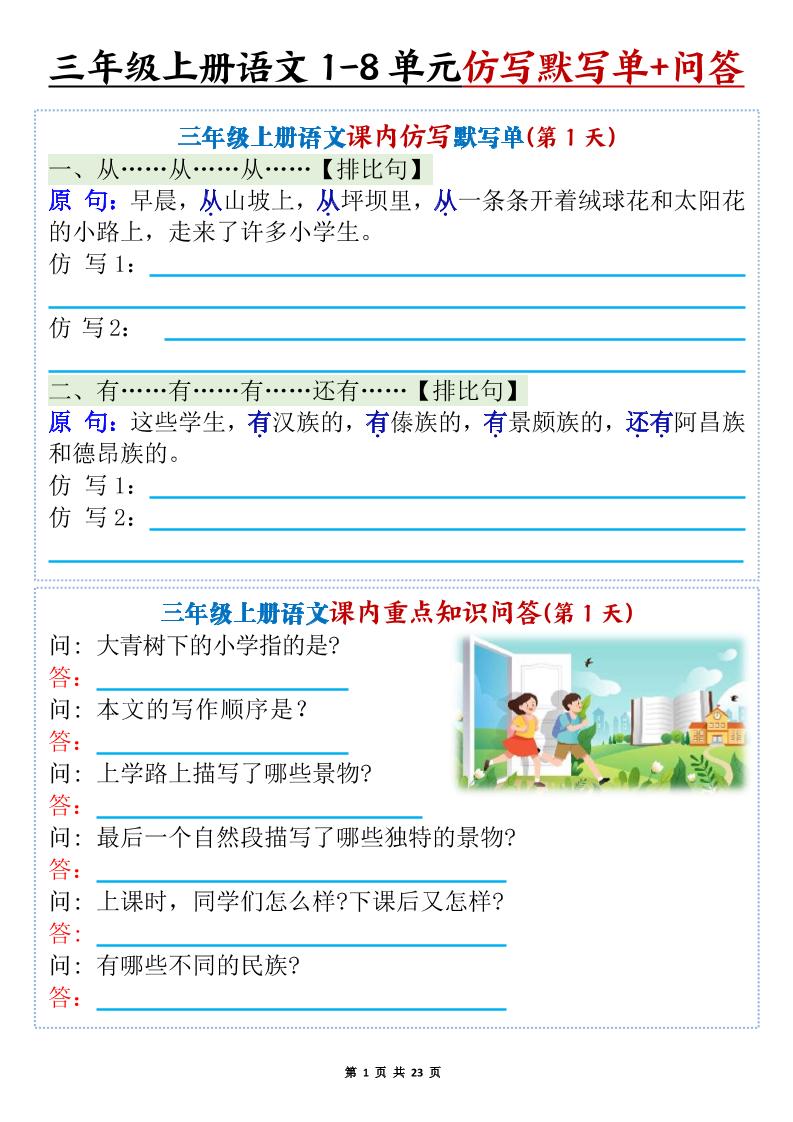 三年级上册语文 1-8 单元仿写默写单+问答

三年级上册语文课内仿写默写单(第 1 天)

一、从……从……从……【排比句】

原 句：早晨，从山坡上，从坪坝里，从一条条开着绒球花和太阳花的小路上，走来了许多小学生。

仿 写 1：

仿 写 2：

二、有……有……有……还有……【排比句】

原 句：这些学生，有汉族的，有傣族的，有景颇族的，还有阿昌族和德昂族的。

仿 写 1：

仿 写 2：

三年级上册语文课内重点知识问答(第 1 天)

问：大青树下的小学指的是?

答：

问：本文的写作顺序是？

答：

问：上学路上描写了哪些景物?

答：

问：最后一个自然段描写了哪些独特的景物?

答：

问：上课时，同学们怎么样?下课后又怎样?

答：

问：有哪些不同的民族?

答：

第 1 页 共 23 页